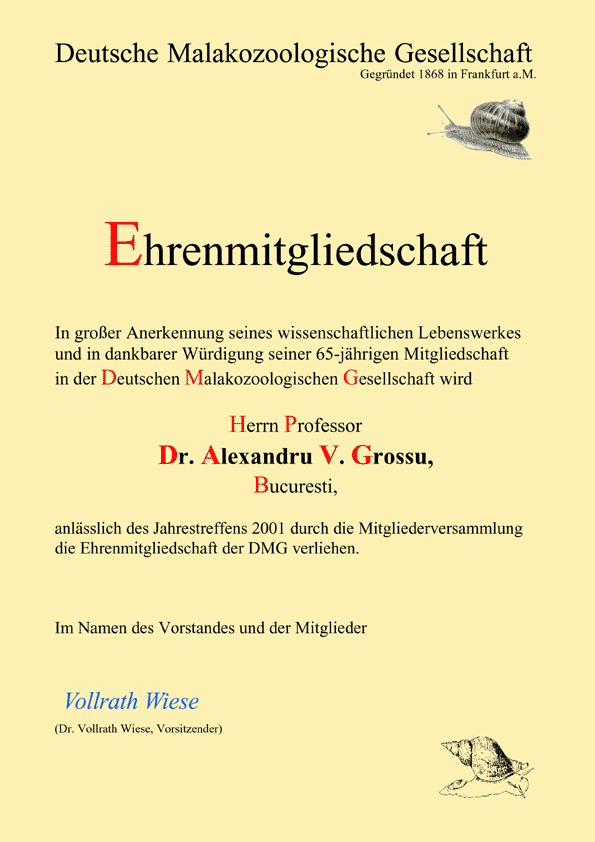 Deutsche Malakozoologische Gesellschaft
Gegründet 1868 in Frankfurt a.M.

Ehrenmitgliedschaft

In großer Anerkennung seines wissenschaftlichen Lebenswerkes und in dankbarer Würdigung seiner 65-jährigen Mitgliedschaft in der Deutschen Malakozoologischen Gesellschaft wird

Herrn Professor
Dr. Alexandru V. Grossu,
Bucuresti,

anlässlich des Jahrestreffens 2001 durch die Mitgliederversammlung die Ehrenmitgliedschaft der DMG verliehen.

Im Namen des Vorstandes und der Mitglieder

Vollrath Wiese
(Dr. Vollrath Wiese, Vorsitzender)